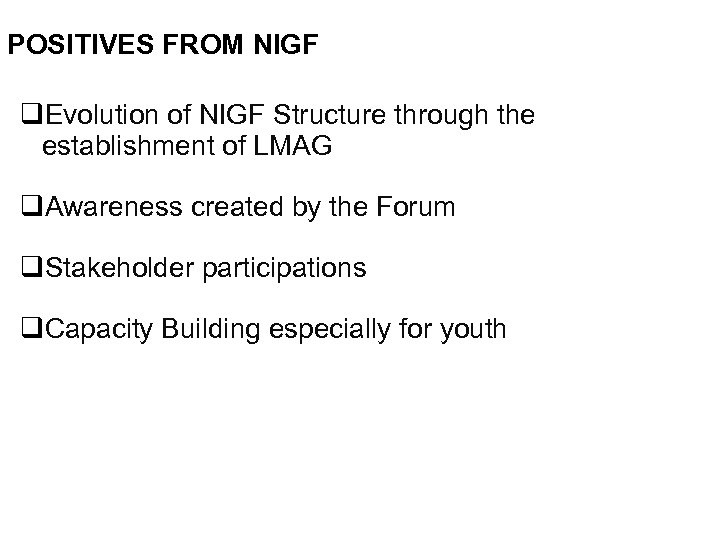 POSITIVES FROM NIGF

❑Evolution of NIGF Structure through the establishment of LMAG

❑Awareness created by the Forum

❑Stakeholder participations

❑Capacity Building especially for youth